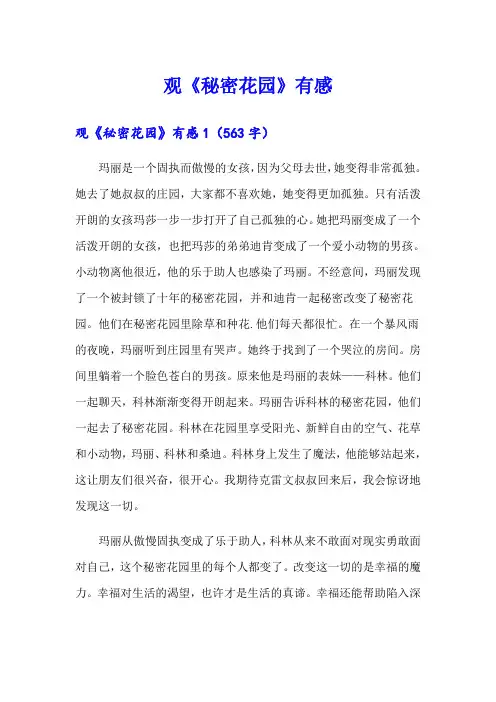 观《秘密花园》有感

观《秘密花园》有感 1（563 字）

玛丽是一个固执而傲慢的女孩，因为父母去世，她变得非常孤独。她去了她叔叔的庄园，大家都不喜欢她，她变得更加孤独。只有活泼开朗的女孩玛莎一步一步打开了自己孤独的心。她把玛丽变成了一个活泼开朗的女孩，也把玛莎的弟弟迪肯变成了一个爱小动物的男孩。小动物离他很近，他的乐于助人也感染了玛丽。不经意间，玛丽发现了一个被封锁了十年的秘密花园，并和迪肯一起秘密改变了秘密花园。他们在秘密花园里除草和种花.他们每天都很忙。在一个暴风雨的夜晚，玛丽听到庄园里有哭声。她终于找到了一个哭泣的房间。房间里躺着一个脸色苍白的男孩。原来他是玛丽的表妹——科林。他们一起聊天，科林渐渐变得开朗起来。玛丽告诉科林的秘密花园，他们一起去了秘密花园。科林在花园里享受阳光、新鲜自由的空气、花草和小动物，玛丽、科林和桑迪。科林身上发生了魔法，他能够站起来，这让朋友们很兴奋，很开心。我期待克雷文叔叔回来后，我会惊讶地发现这一切。

玛丽从傲慢固执变成了乐于助人，科林从来不敢面对现实勇敢面对自己，这个秘密花园里的每个人都变了。改变这一切的是幸福的魔力。幸福对生活的渴望，也许才是生活的真谛。幸福还能帮助陷入深